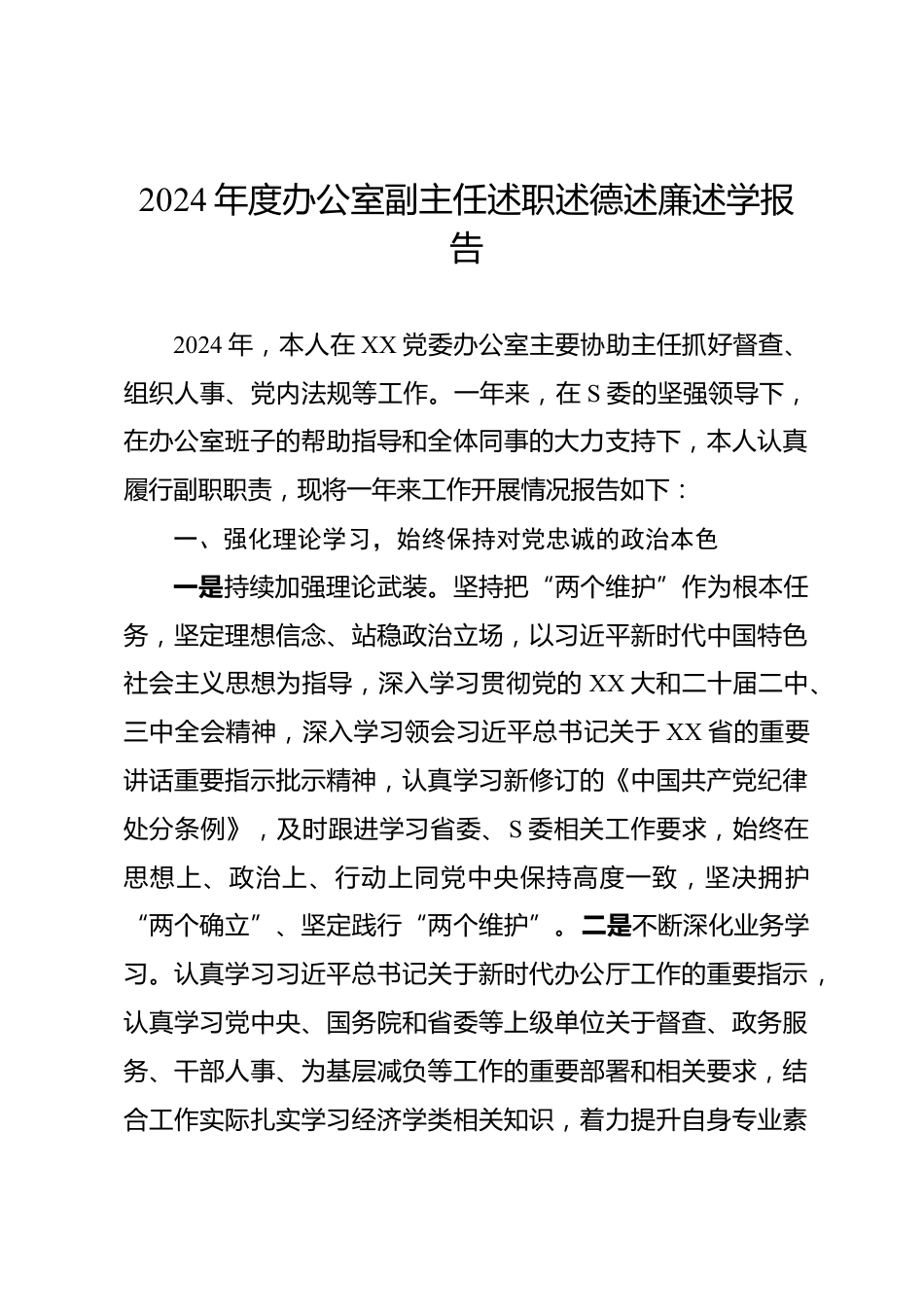 2024年度办公室副主任述职述德述廉述学报告

2024年，本人在XX党委办公室主要协助主任抓好督查、组织人事、党内法规等工作。一年来，在S委的坚强领导下，在办公室班子的帮助指导和全体同事的大力支持下，本人认真履行副职职责，现将一年来工作开展情况报告如下：

一、强化理论学习，始终保持对党忠诚的政治本色

一是持续加强理论武装。坚持把“两个维护”作为根本任务，坚定理想信念、站稳政治立场，以习近平新时代中国特色社会主义思想为指导，深入学习贯彻党的XX大和二十届二中、三中全会精神，深入学习领会习近平总书记关于XX省的重要讲话重要指示批示精神，认真学习新修订的《中国共产党纪律处分条例》，及时跟进学习省委、S委相关工作要求，始终在思想上、政治上、行动上同党中央保持高度一致，坚决拥护“两个确立”、坚定践行“两个维护”。二是不断深化业务学习。认真学习习近平总书记关于新时代办公厅工作的重要指示，认真学习党中央、国务院和省委等上级单位关于督查、政务服务、干部人事、为基层减负等工作的重要部署和相关要求，结合工作实际扎实学习经济学类相关知识，着力提升自身专业素